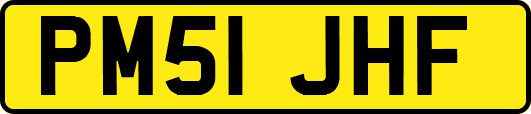 PM51 JHF